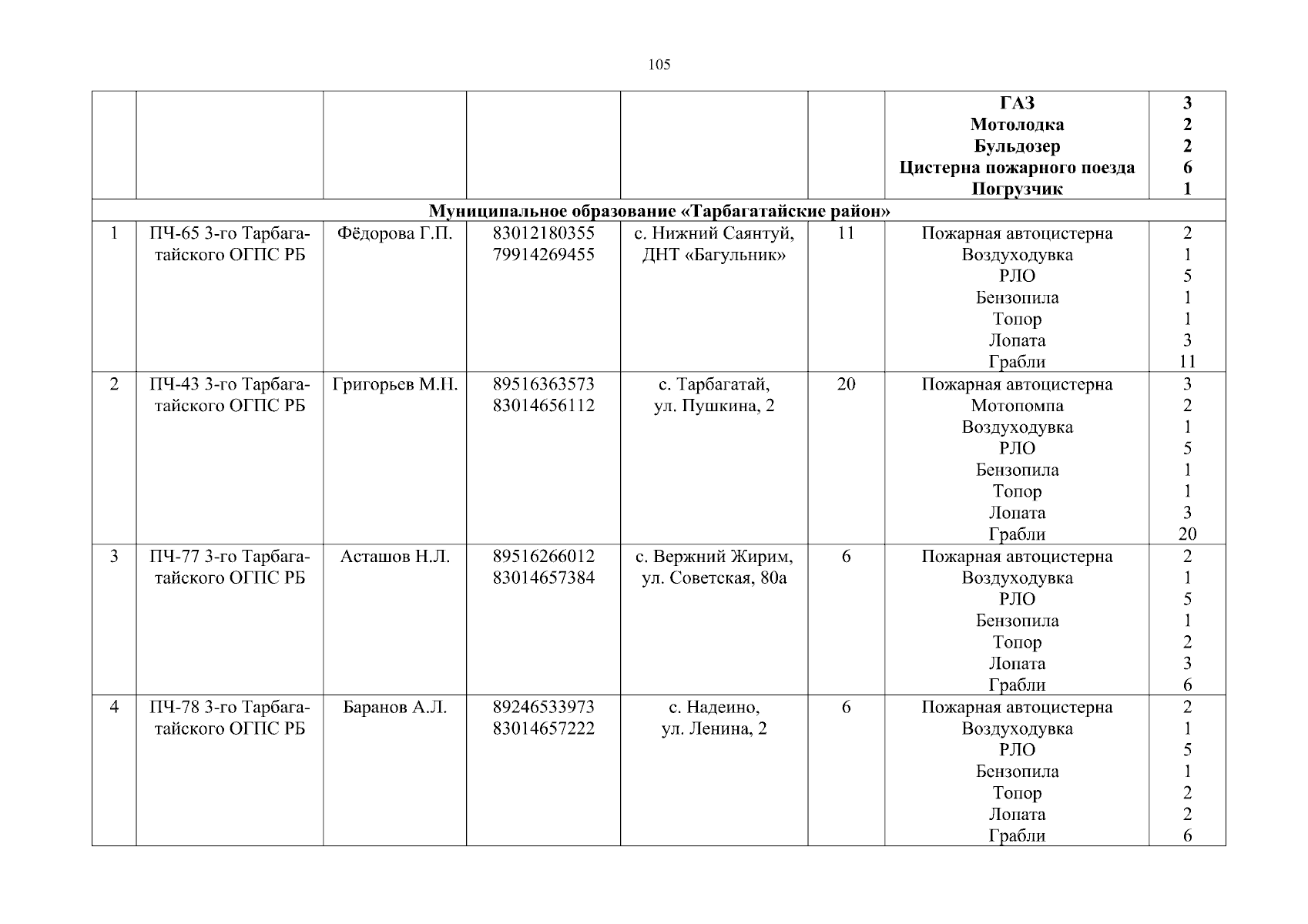 105

|  |  |  |  |  |  | ГАЗ Мотолодка Бульдозер Цистерна пожарного поезда Погрузчик | 3 2 2 6 1 |
|---|---|---|---|---|---|---|---|
| Муниципальное образование «Тарбагатайские район» |  |  |  |  |  |  |  |
| 1 | ПЧ-65 3-го Тарбагатайского ОГПС РБ | Фёдорова Г.П. | 83012180355 79914269455 | с. Нижний Саянтуй, ДНТ «Багульник» | 11 | Пожарная автоцистерна Воздуходувка РЛО Бензопила Топор Лопата Грабли | 2 1 5 1 1 3 11 |
| 2 | ПЧ-43 3-го Тарбагатайского ОГПС РБ | Григорьев М.Н. | 89516363573 83014656112 | с. Тарбагатай, ул. Пушкина, 2 | 20 | Пожарная автоцистерна Мотопомпа Воздуходувка РЛО Бензопила Топор Лопата Грабли | 3 2 1 5 1 1 3 20 |
| 3 | ПЧ-77 3-го Тарбагатайского ОГПС РБ | Асташов Н.Л. | 89516266012 83014657384 | с. Вержний Жирим, ул. Советская, 80а | 6 | Пожарная автоцистерна Воздуходувка РЛО Бензопила Топор Лопата Грабли | 2 1 5 1 2 3 6 |
| 4 | ПЧ-78 3-го Тарбагатайского ОГПС РБ | Баранов А.Л. | 89246533973 83014657222 | с. Надеино, ул. Ленина, 2 | 6 | Пожарная автоцистерна Воздуходувка РЛО Бензопила Топор Лопата Грабли | 2 1 5 1 2 2 6 |